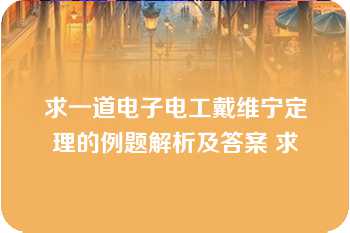 求一道电子电工戴维宁定理的例题解析及答案 求